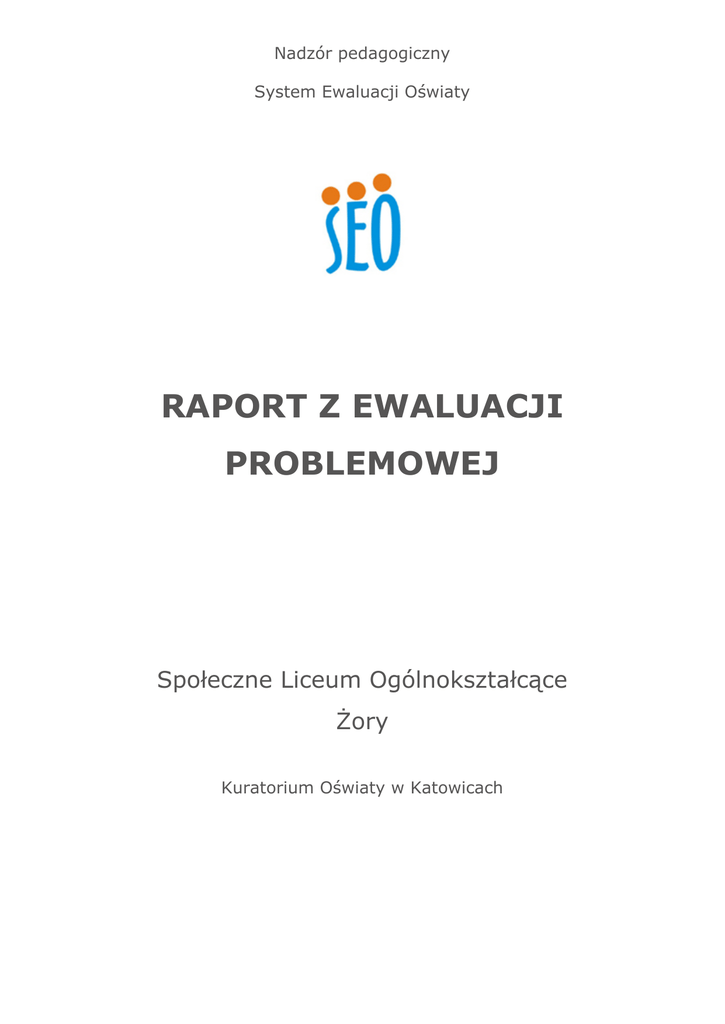 Nadzór pedagogiczny

System Ewaluacji Oświaty

SEO

RAPORT Z EWALUACJI PROBLEMOWEJ

Społeczne Liceum Ogólnokształcące

Żory

Kuratorium Oświaty w Katowicach